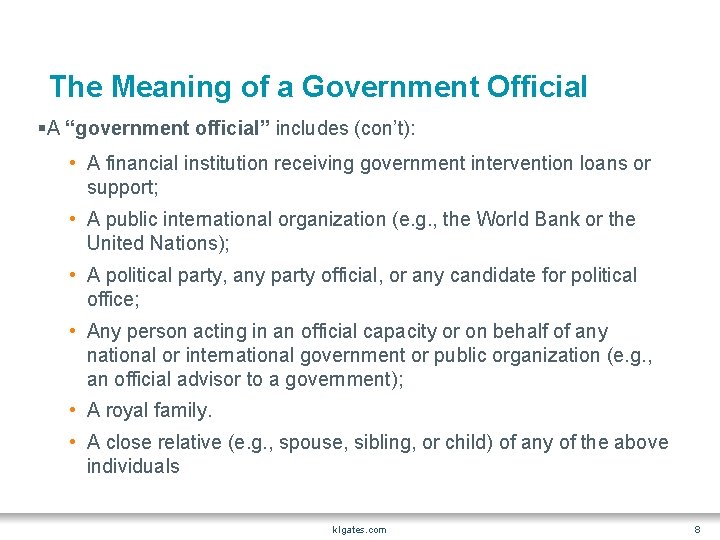 The Meaning of a Government Official

▪A "government official" includes (con't):

• A financial institution receiving government intervention loans or support;

• A public international organization (e.g., the World Bank or the United Nations);

• A political party, any party official, or any candidate for political office;

• Any person acting in an official capacity or on behalf of any national or international government or public organization (e.g., an official advisor to a government);

• A royal family.

• A close relative (e.g., spouse, sibling, or child) of any of the above individuals

klgates.com

8